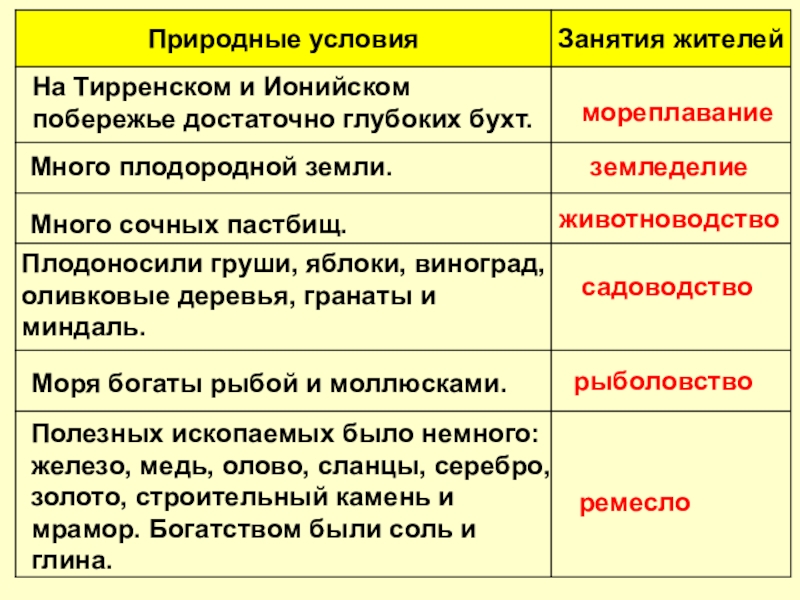 | Природные условия | Занятия жителей |
|---|---|
| На Тирренском и Ионийском побережье достаточно глубоких бухт. | мореплавание |
| Много плодородной земли. | земледелие |
| Много сочных пастбищ. | животноводство |
| Плодоносили груши, яблоки, виноград, оливковые деревья, гранаты и миндаль. | садоводство |
| Моря богаты рыбой и моллюсками. | рыболовство |
| Полезных ископаемых было немного: железо, медь, олово, сланцы, серебро, золото, строительный камень и мрамор. Богатством были соль и глина. | ремесло |